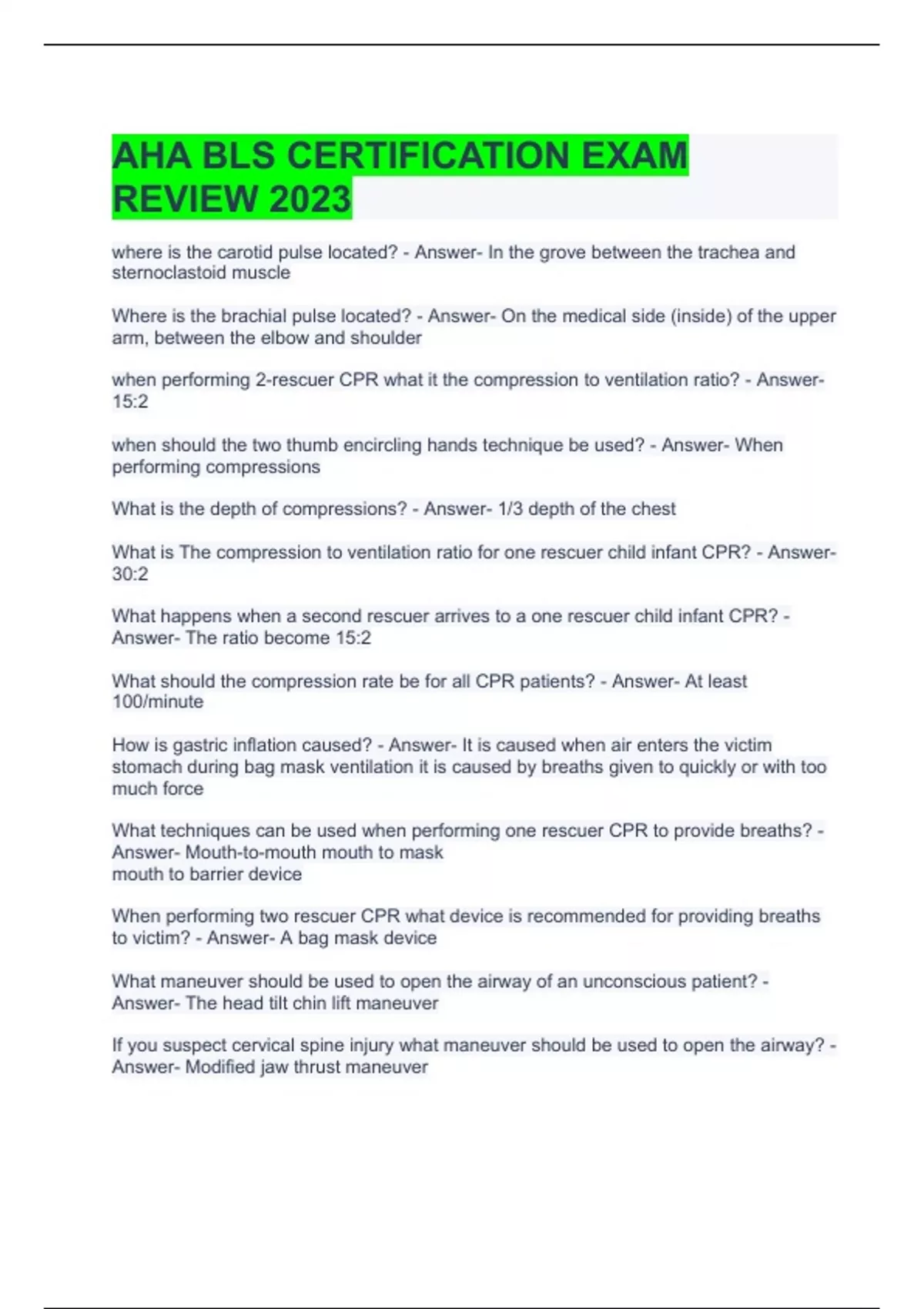 AHA BLS CERTIFICATION EXAM REVIEW 2023

where is the carotid pulse located? - Answer- In the grove between the trachea and sternoclastoid muscle

Where is the brachial pulse located? - Answer- On the medical side (inside) of the upper arm, between the elbow and shoulder

when performing 2-rescuer CPR what it the compression to ventilation ratio? - Answer- 15:2

when should the two thumb encircling hands technique be used? - Answer- When performing compressions

What is the depth of compressions? - Answer- 1/3 depth of the chest

What is The compression to ventilation ratio for one rescuer child infant CPR? - Answer- 30:2

What happens when a second rescuer arrives to a one rescuer child infant CPR? - Answer- The ratio become 15:2

What should the compression rate be for all CPR patients? - Answer- At least 100/minute

How is gastric inflation caused? - Answer- It is caused when air enters the victim stomach during bag mask ventilation it is caused by breaths given to quickly or with too much force

What techniques can be used when performing one rescuer CPR to provide breaths? - Answer- Mouth-to-mouth mouth to mask
mouth to barrier device

When performing two rescuer CPR what device is recommended for providing breaths to victim? - Answer- A bag mask device

What maneuver should be used to open the airway of an unconscious patient? - Answer- The head tilt chin lift maneuver

If you suspect cervical spine injury what maneuver should be used to open the airway? - Answer- Modified jaw thrust maneuver